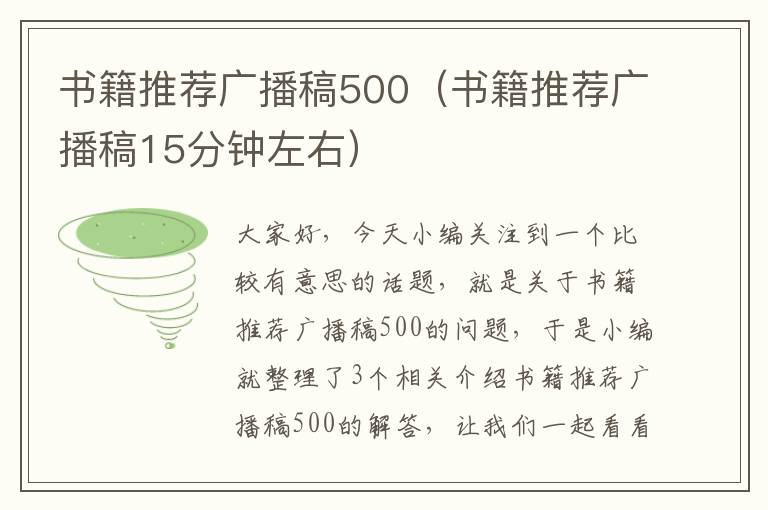 书籍推荐广播稿500（书籍推荐广播稿15分钟左右）

大家好，今天小编关注到一个比较有意思的话题，就是关于书籍推荐广播稿500的问题，于是小编就整理了3个相关介绍书籍推荐广播稿500的解答，让我们一起看看